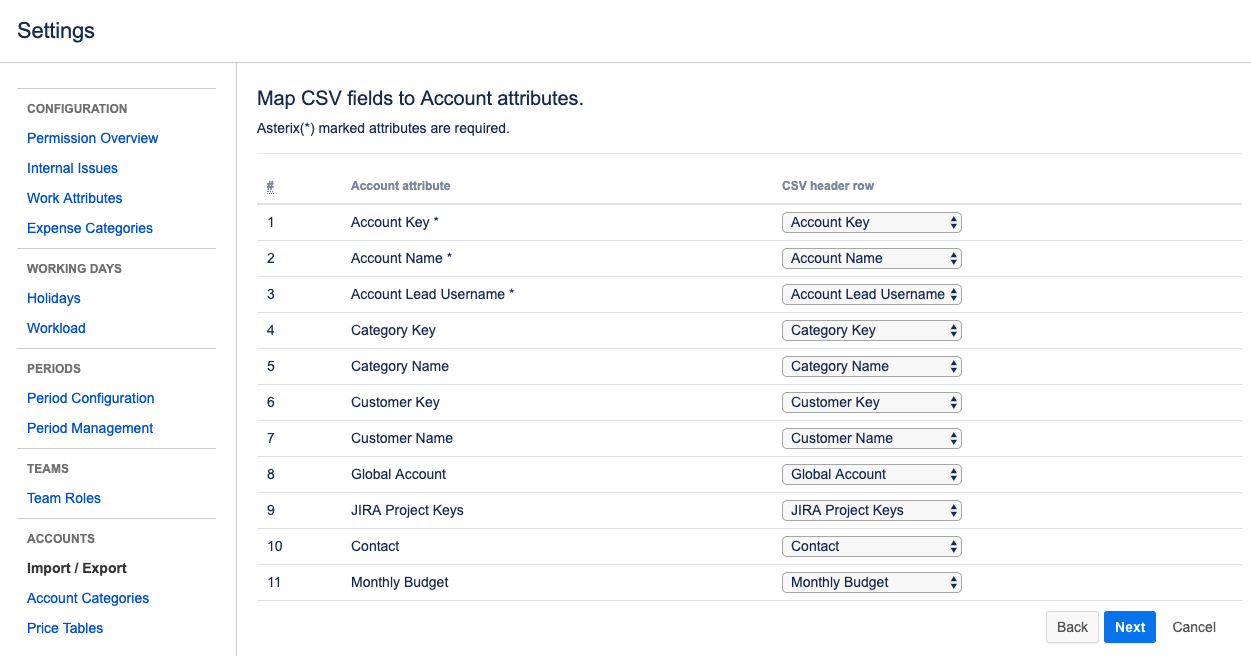 Settings

CONFIGURATION
Permission Overview
Internal Issues
Work Attributes
Expense Categories

WORKING DAYS
Holidays
Workload

PERIODS
Period Configuration
Period Management

TEAMS
Team Roles

ACCOUNTS
Import / Export
Account Categories
Price Tables

Map CSV fields to Account attributes.

Asterix(*) marked attributes are required.

| # | Account attribute | CSV header row |
|---|---|---|
| 1 | Account Key * | Account Key |
| 2 | Account Name * | Account Name |
| 3 | Account Lead Username * | Account Lead Username |
| 4 | Category Key | Category Key |
| 5 | Category Name | Category Name |
| 6 | Customer Key | Customer Key |
| 7 | Customer Name | Customer Name |
| 8 | Global Account | Global Account |
| 9 | JIRA Project Keys | JIRA Project Keys |
| 10 | Contact | Contact |
| 11 | Monthly Budget | Monthly Budget |

Back Next Cancel